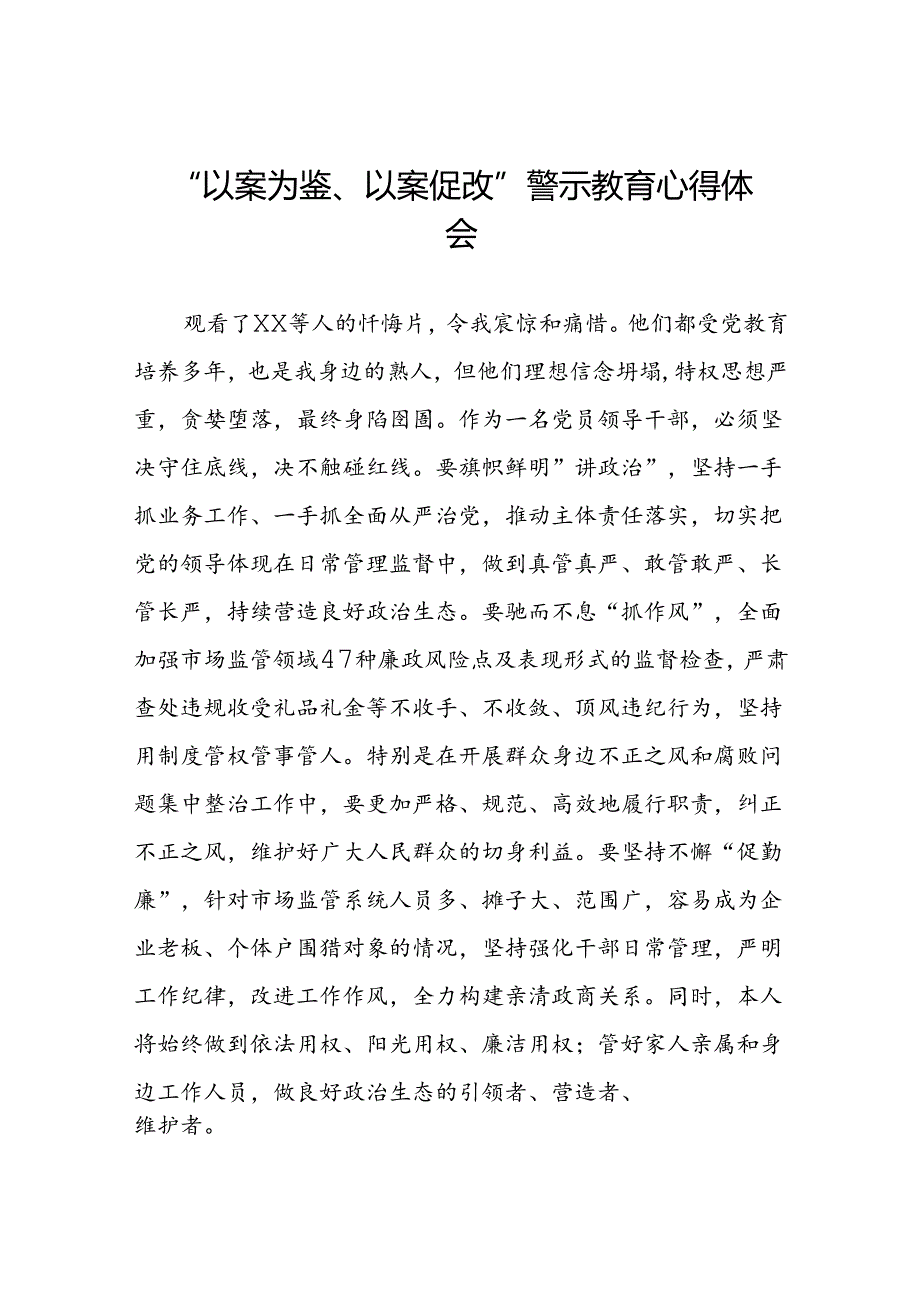 “以案为鉴、以案促改”警示教育心得体会

观看了XX等人的忏悔片，令我震惊和痛惜。他们都受党教育培养多年，也是我身边的熟人，但他们理想信念坍塌，特权思想严重，贪婪堕落，最终身陷囹圄。作为一名党员领导干部，必须坚决守住底线，决不触碰红线。要旗帜鲜明”讲政治”，坚持一手抓业务工作、一手抓全面从严治党，推动主体责任落实，切实把党的领导体现在日常管理监督中，做到真管真严、敢管敢严、长管长严，持续营造良好政治生态。要驰而不息“抓作风”，全面加强市场监管领域47种廉政风险点及表现形式的监督检查，严肃查处违规收受礼品礼金等不收手、不收敛、顶风违纪行为，坚持用制度管权管事管人。特别是在开展群众身边不正之风和腐败问题集中整治工作中，要更加严格、规范、高效地履行职责，纠正不正之风，维护好广大人民群众的切身利益。要坚持不懈“促勤廉”，针对市场监管系统人员多、摊子大、范围广，容易成为企业老板、个体户围猎对象的情况，坚持强化干部日常管理，严明工作纪律，改进工作作风，全力构建亲清政商关系。同时，本人将始终做到依法用权、阳光用权、廉洁用权；管好家人亲属和身边工作人员，做良好政治生态的引领者、营造者、维护者。